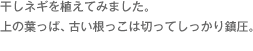 干しネギを植えてみました。
上の葉っぱ、古い根っこは切ってしっかり鎮圧。